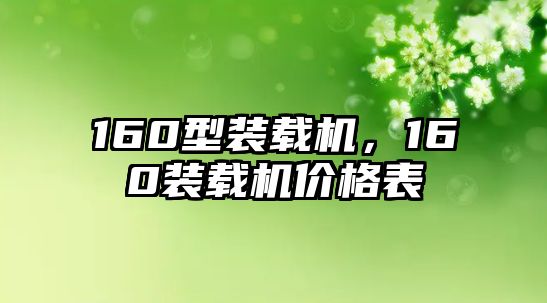 160型装载机，160装载机价格表